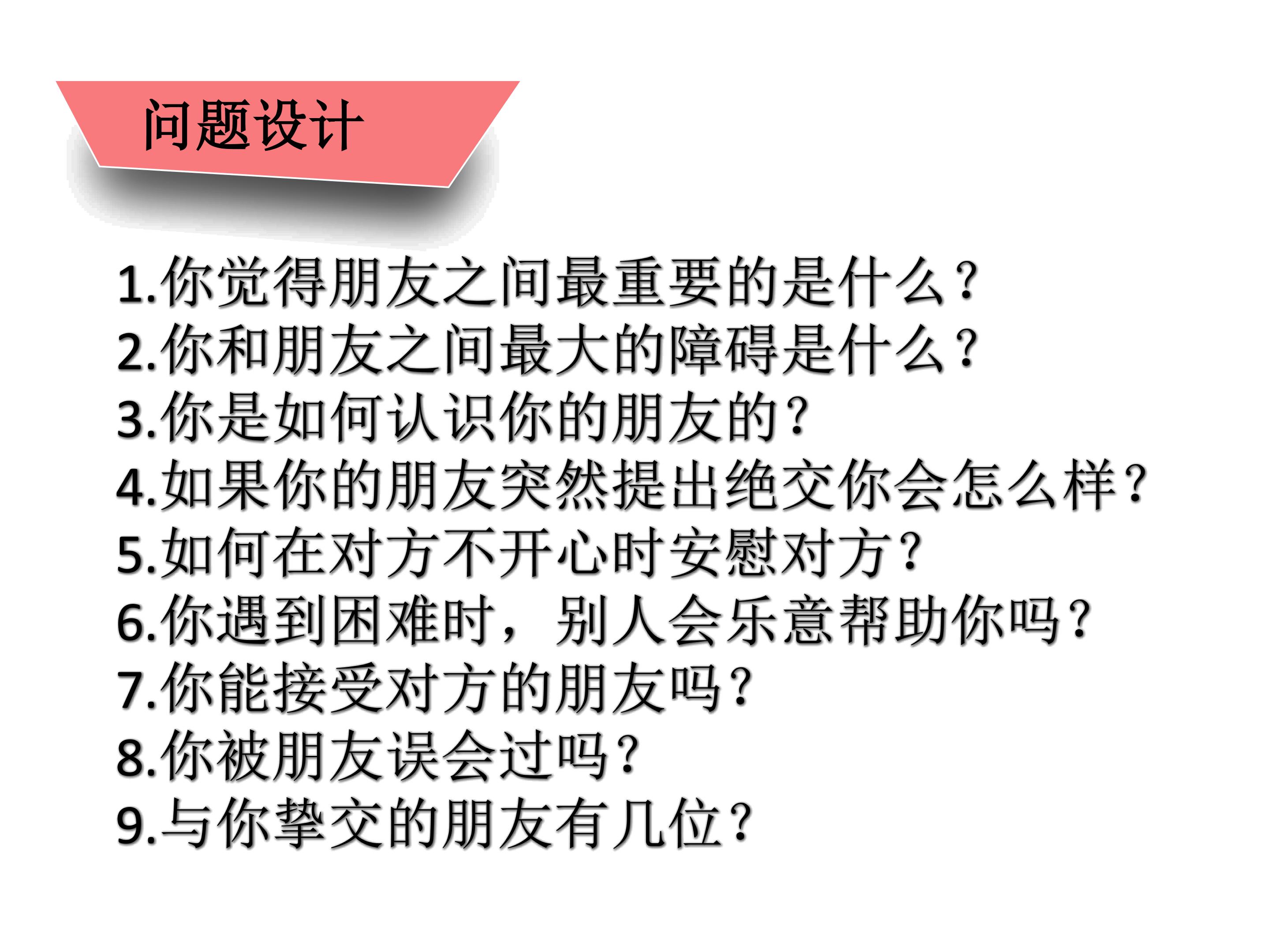 问题设计

1.你觉得朋友之间最重要的是什么？
2.你和朋友之间最大的障碍是什么？
3.你是如何认识你的朋友的？
4.如果你的朋友突然提出绝交你会怎么样？
5.如何在对方不开心时安慰对方？
6.你遇到困难时，别人会乐意帮助你吗？
7.你能接受对方的朋友吗？
8.你被朋友误会过吗？
9.与你挚交的朋友有几位？